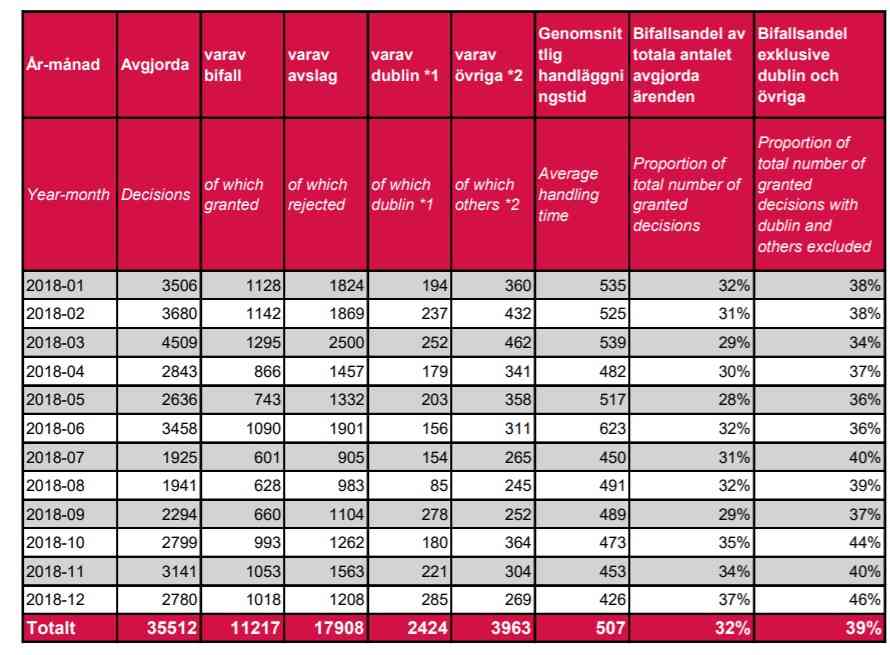 | År-månad | Avgjorda | varav bifall | varav avslag | varav dublin *1 | varav övriga *2 | Genomsnittlig handläggningstid | Bifallsandel av totala antalet avgjorda ärenden | Bifallsandel exklusive dublin och övriga |
|---|---|---|---|---|---|---|---|---|
| Year-month | Decisions | of which granted | of which rejected | of which dublin *1 | of which others *2 | Average handling time | Proportion of total number of granted decisions | Proportion of total number of granted decisions with dublin and others excluded |
| 2018-01 | 3506 | 1128 | 1824 | 194 | 360 | 535 | 32% | 38% |
| 2018-02 | 3680 | 1142 | 1869 | 237 | 432 | 525 | 31% | 38% |
| 2018-03 | 4509 | 1295 | 2500 | 252 | 462 | 539 | 29% | 34% |
| 2018-04 | 2843 | 866 | 1457 | 179 | 341 | 482 | 30% | 37% |
| 2018-05 | 2636 | 743 | 1332 | 203 | 358 | 517 | 28% | 36% |
| 2018-06 | 3458 | 1090 | 1901 | 156 | 311 | 623 | 32% | 36% |
| 2018-07 | 1925 | 601 | 905 | 154 | 265 | 450 | 31% | 40% |
| 2018-08 | 1941 | 628 | 983 | 85 | 245 | 491 | 32% | 39% |
| 2018-09 | 2294 | 660 | 1104 | 278 | 252 | 489 | 29% | 37% |
| 2018-10 | 2799 | 993 | 1262 | 180 | 364 | 473 | 35% | 44% |
| 2018-11 | 3141 | 1053 | 1563 | 221 | 304 | 453 | 34% | 40% |
| 2018-12 | 2780 | 1018 | 1208 | 285 | 269 | 426 | 37% | 46% |
| Totalt | 35512 | 11217 | 17908 | 2424 | 3963 | 507 | 32% | 39% |